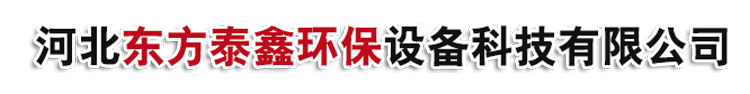 河北东方泰鑫环保设备科技有限公司